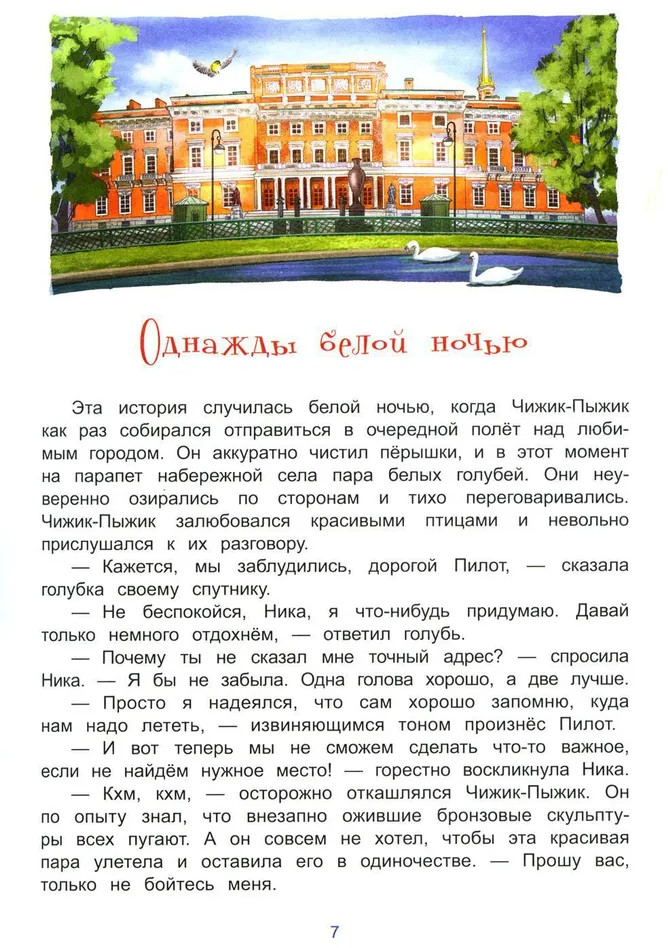 Однажды белой ночью

Эта история случилась белой ночью, когда Чижик-Пыжик как раз собирался отправиться в очередной полёт над любимым городом. Он аккуратно чистил пёрышки, и в этот момент на парапет набережной села пара белых голубей. Они неуверенно озирались по сторонам и тихо переговаривались. Чижик-Пыжик залюбовался красивыми птицами и невольно прислушался к их разговору.

— Кажется, мы заблудились, дорогой Пилот, — сказала голубка своему спутнику.

— Не беспокойся, Ника, я что-нибудь придумаю. Давай только немного отдохнём, — ответил голубь.

— Почему ты не сказал мне точный адрес? — спросила Ника. — Я бы не забыла. Одна голова хорошо, а две лучше.

— Просто я надеялся, что сам хорошо запомню, куда нам надо лететь, — извиняющимся тоном произнёс Пилот.

— И вот теперь мы не сможем сделать что-то важное, если не найдём нужное место! — горестно воскликнула Ника.

— Кхм, кхм, — осторожно откашлялся Чижик-Пыжик. Он по опыту знал, что внезапно ожившие бронзовые скульптуры всех пугают. А он совсем не хотел, чтобы эта красивая пара улетела и оставила его в одиночестве. — Прошу вас, только не бойтесь меня.

7